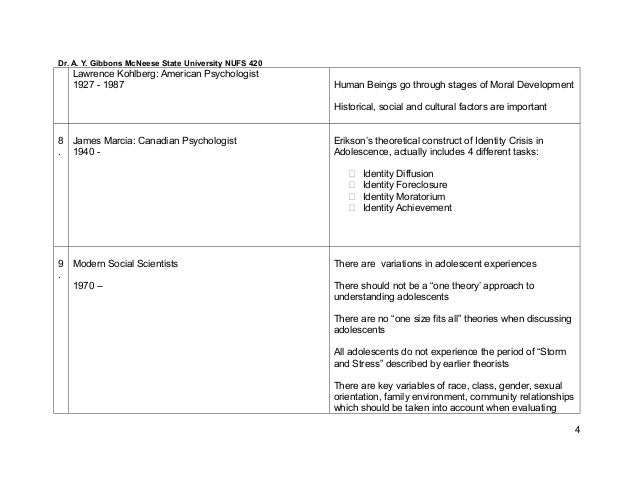 Dr. A. Y. Gibbons McNeese State University NUFS 420

| | | |
|---|---|---|
| | Lawrence Kohlberg: American Psychologist 1927 - 1987 | Human Beings go through stages of Moral Development<br><br>Historical, social and cultural factors are important |
| 8. | James Marcia: Canadian Psychologist 1940 - | Erikson's theoretical construct of Identity Crisis in Adolescence, actually includes 4 different tasks:<br><br>Identity Diffusion<br>Identity Foreclosure<br>Identity Moratorium<br>Identity Achievement |
| 9. | Modern Social Scientists<br><br>1970 – | There are variations in adolescent experiences<br><br>There should not be a "one theory' approach to understanding adolescents<br><br>There are no "one size fits all" theories when discussing adolescents<br><br>All adolescents do not experience the period of "Storm and Stress" described by earlier theorists<br><br>There are key variables of race, class, gender, sexual orientation, family environment, community relationships which should be taken into account when evaluating |

4